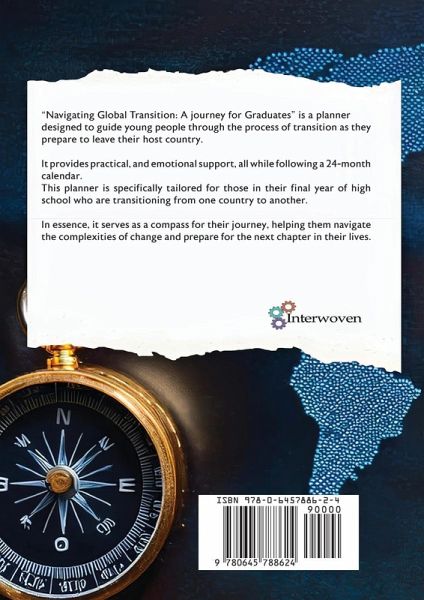 "Navigating Global Transition: A journey for Graduates" is a planner designed to guide young people through the process of transition as they prepare to leave their host country.

It provides practical, and emotional support, all while following a 24-month calendar.
This planner is specifically tailored for those in their final year of high school who are transitioning from one country to another.

In essence, it serves as a compass for their journey, helping them navigate the complexities of change and prepare for the next chapter in their lives.

Interwoven

ISBN 978-0-6457886-2-4

90000

9 780645 788624